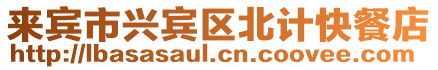 来宾市兴宾区北计快餐店
http://lbasasaul.cn.coovee.com